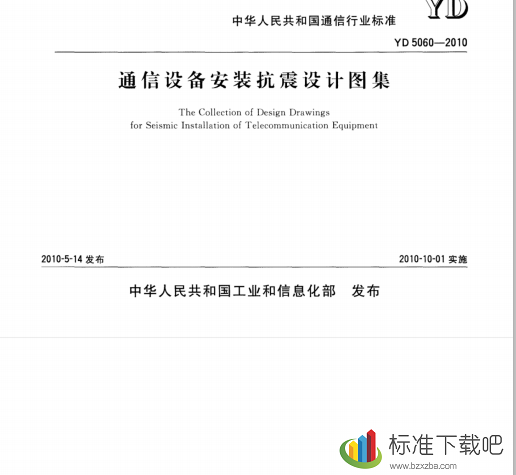 YD

中华人民共和国通信行业标准

YD 5060—2010

通信设备安装抗震设计图集

The Collection of Design Drawings for Seismic Installation of Telecommunication Equipment

2010-5-14 发布

2010-10-01 实施

中华人民共和国工业和信息化部 发布

标准下载吧

www.bzxzba.com